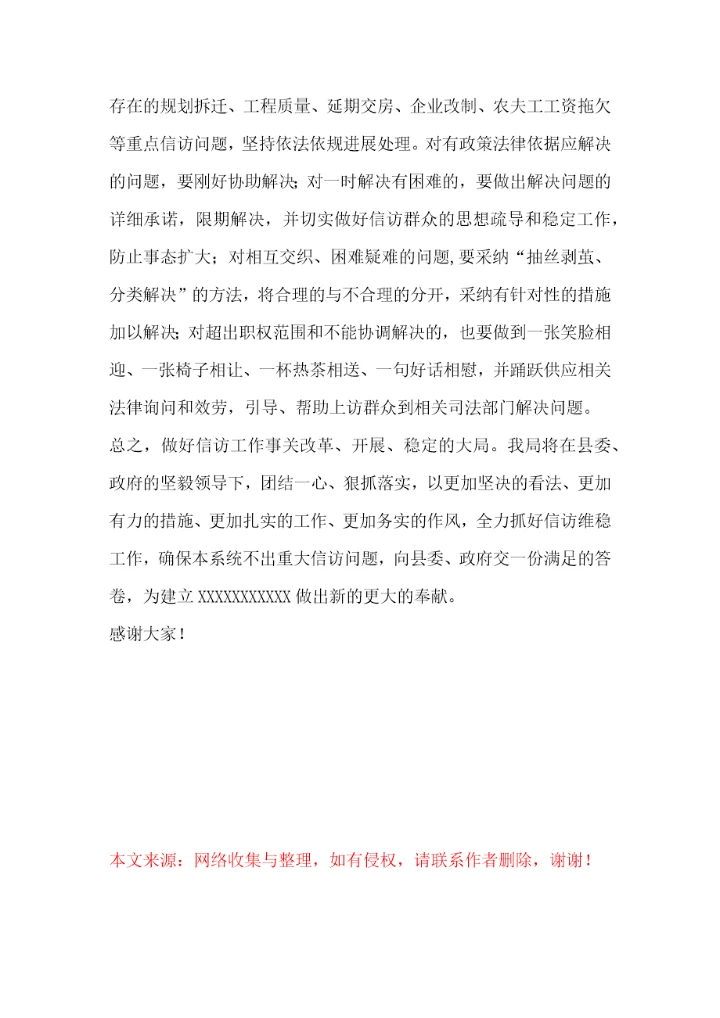 存在的规划拆迁、工程质量、延期交房、企业改制、农夫工工资拖欠等重点信访问题，坚持依法依规进展处理。对有政策法律依据应解决的问题，要刚好协助解决；对一时解决有困难的，要做出解决问题的详细承诺，限期解决，并切实做好信访群众的思想疏导和稳定工作，防止事态扩大；对相互交织、困难疑难的问题，要采纳“抽丝剥茧、分类解决”的方法，将合理的与不合理的分开，采纳有针对性的措施加以解决；对超出职权范围和不能协调解决的，也要做到一张笑脸相迎、一张椅子相让、一杯热茶相送、一句好话相慰，并踊跃供应相关法律询问和效劳，引导、帮助上访群众到相关司法部门解决问题。

总之，做好信访工作事关改革、开展、稳定的大局。我局将在县委、政府的坚毅领导下，团结一心、狠抓落实，以更加坚决的看法、更加有力的措施、更加扎实的工作、更加务实的作风，全力抓好信访维稳工作，确保本系统不出重大信访问题，向县委、政府交一份满足的答卷，为建立 XXXXXXXXXXX 做出新的更大的奉献。

感谢大家！

本文来源：网络收集与整理，如有侵权，请联系作者删除，谢谢！